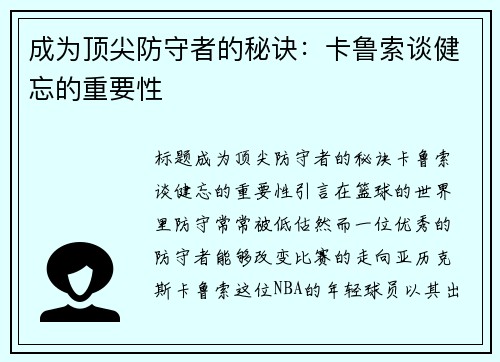 成为顶尖防守者的秘诀：卡鲁索谈健忘的重要性

标题成为顶尖防守者的秘诀卡鲁索谈健忘的重要性引言在篮球的世界里防守常常被低估然而一位优秀的防守者能够改变比赛的走向亚历克斯卡鲁索这位NBA的年轻球员以其出